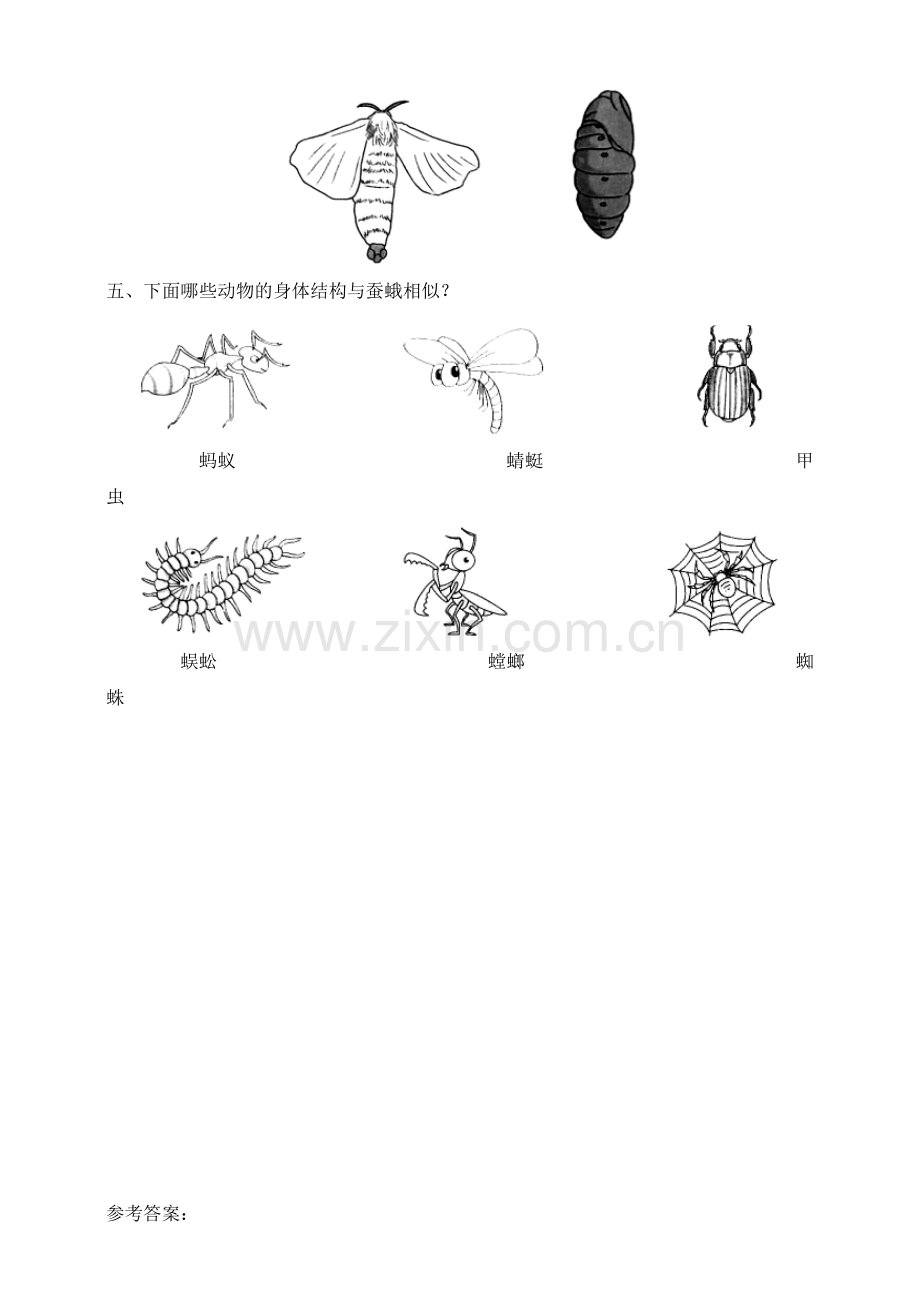 五、下面哪些动物的身体结构与蚕蛾相似？

蚂蚁 蜻蜓 甲虫

蜈蚣 螳螂 蜘蛛

参考答案：

www.zixin.com.cn